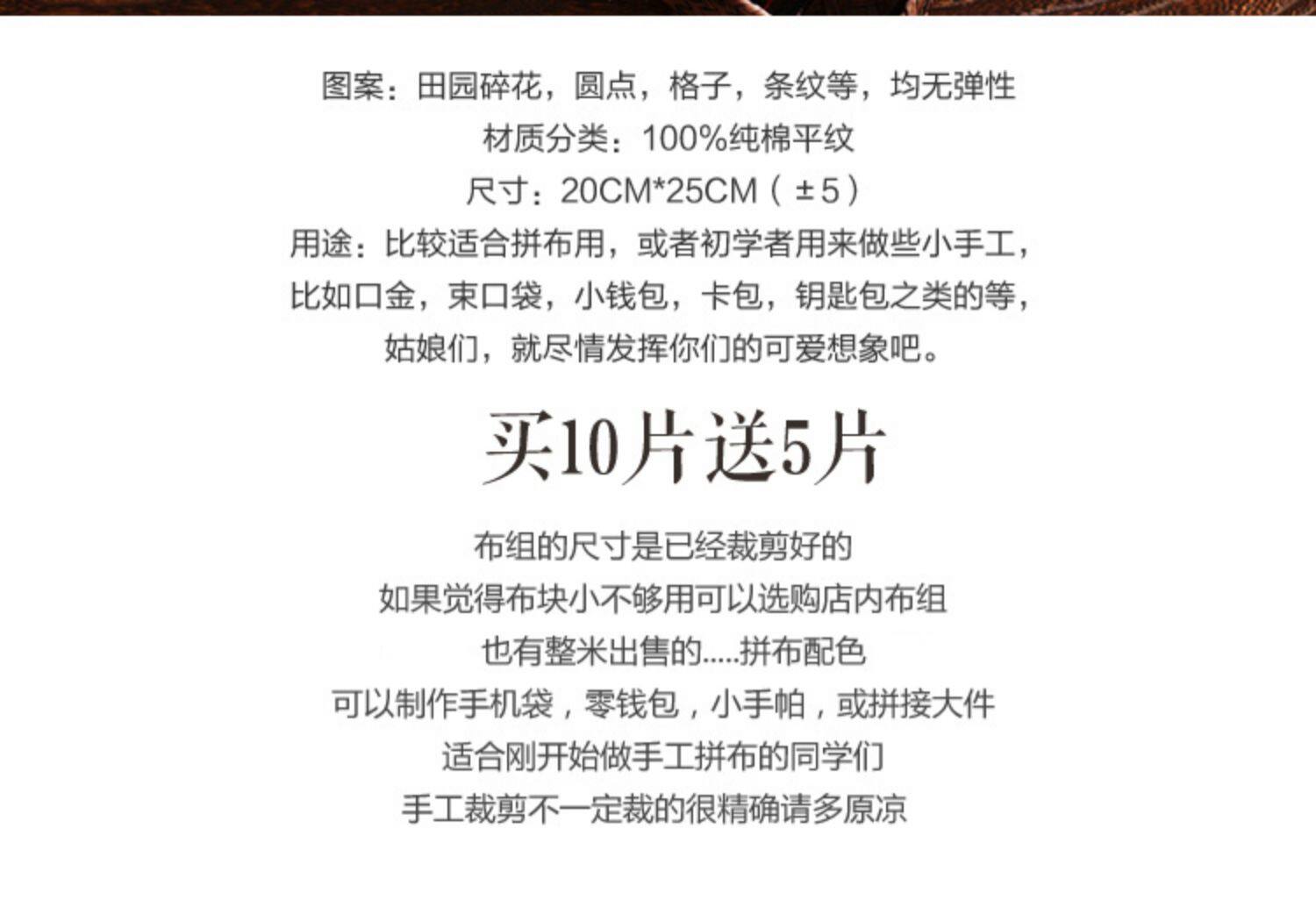 图案：田园碎花，圆点，格子，条纹等，均无弹性
材质分类：100%纯棉平纹
尺寸：20CM*25CM（±5）
用途：比较适合拼布用，或者初学者用来做些小手工，
比如口金，束口袋，小钱包，卡包，钥匙包之类的等，
姑娘们，就尽情发挥你们的可爱想象吧。

买10片送5片

布组的尺寸是已经裁剪好的
如果觉得布块小不够用可以选购店内布组
也有整米出售的.....拼布配色
可以制作手机袋，零钱包，小手帕，或拼接大件
适合刚开始做手工拼布的同学们
手工裁剪不一定裁的很精确请多原凉